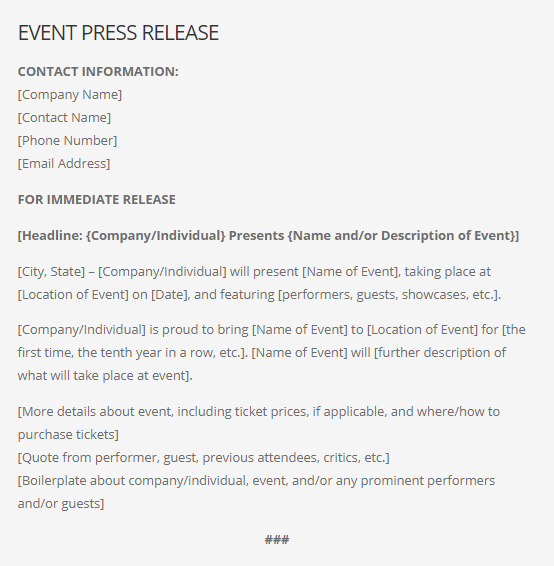 EVENT PRESS RELEASE

CONTACT INFORMATION:
[Company Name]
[Contact Name]
[Phone Number]
[Email Address]

FOR IMMEDIATE RELEASE

[Headline: {Company/Individual} Presents {Name and/or Description of Event}]

[City, State] – [Company/Individual] will present [Name of Event], taking place at [Location of Event] on [Date], and featuring [performers, guests, showcases, etc.].

[Company/Individual] is proud to bring [Name of Event] to [Location of Event] for [the first time, the tenth year in a row, etc.]. [Name of Event] will [further description of what will take place at event].

[More details about event, including ticket prices, if applicable, and where/how to purchase tickets]
[Quote from performer, guest, previous attendees, critics, etc.]
[Boilerplate about company/individual, event, and/or any prominent performers and/or guests]

###